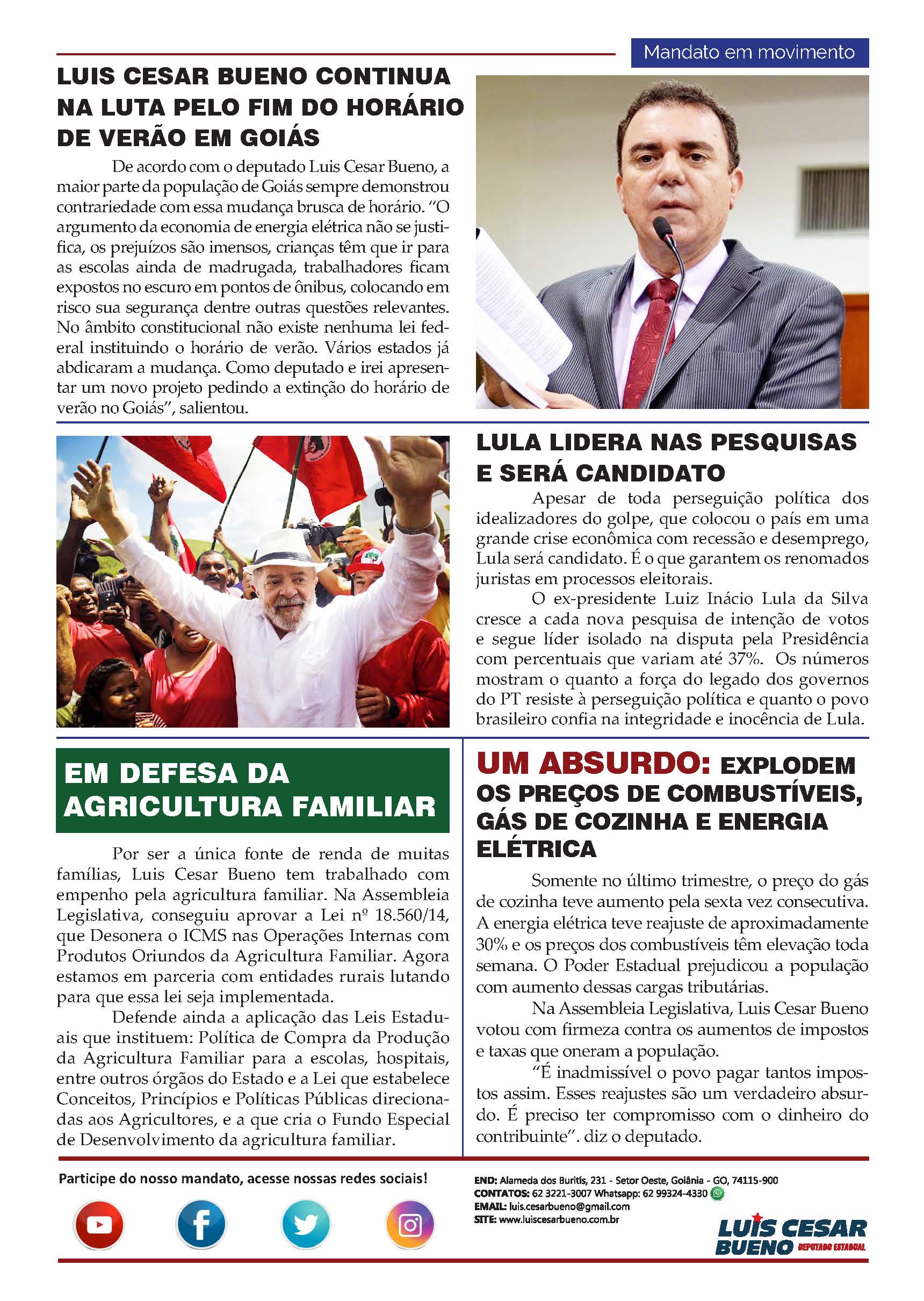 Mandato em movimento

LUIS CESAR BUENO CONTINUA NA LUTA PELO FIM DO HORÁRIO DE VERÃO EM GOIÁS

De acordo com o deputado Luis Cesar Bueno, a maior parte da população de Goiás sempre demonstrou contrariedade com essa mudança brusca de horário. "O argumento da economia de energia elétrica não se justifica, os prejuízos são imensos, crianças têm que ir para as escolas ainda de madrugada, trabalhadores ficam expostos no escuro em pontos de ônibus, colocando em risco sua segurança dentre outras questões relevantes. No âmbito constitucional não existe nenhuma lei federal instituindo o horário de verão. Vários estados já abdicaram a mudança. Como deputado e irei apresentar um novo projeto pedindo a extinção do horário de verão no Goiás", salientou.

LULA LIDERA NAS PESQUISAS E SERÁ CANDIDATO

Apesar de toda perseguição política dos idealizadores do golpe, que colocou o país em uma grande crise econômica com recessão e desemprego, Lula será candidato. É o que garantem os renomados juristas em processos eleitorais.

O ex-presidente Luiz Inácio Lula da Silva cresce a cada nova pesquisa de intenção de votos e segue líder isolado na disputa pela Presidência com percentuais que variam até 37%. Os números mostram o quanto a força do legado dos governos do PT resiste à perseguição política e quanto o povo brasileiro confia na integridade e inocência de Lula.

EM DEFESA DA AGRICULTURA FAMILIAR

Por ser a única fonte de renda de muitas famílias, Luis Cesar Bueno tem trabalhado com empenho pela agricultura familiar. Na Assembleia Legislativa, conseguiu aprovar a Lei nº 18.560/14, que Desonera o ICMS nas Operações Internas com Produtos Oriundos da Agricultura Familiar. Agora estamos em parceria com entidades rurais lutando para que essa lei seja implementada.

Defende ainda a aplicação das Leis Estaduais que instituem: Política de Compra da Produção da Agricultura Familiar para a escolas, hospitais, entre outros órgãos do Estado e a Lei que estabelece Conceitos, Princípios e Políticas Públicas direcionadas aos Agricultores, e a que cria o Fundo Especial de Desenvolvimento da agricultura familiar.

UM ABSURDO: EXPLODEM OS PREÇOS DE COMBUSTÍVEIS, GÁS DE COZINHA E ENERGIA ELÉTRICA

Somente no último trimestre, o preço do gás de cozinha teve aumento pela sexta vez consecutiva. A energia elétrica teve reajuste de aproximadamente 30% e os preços dos combustíveis têm elevação toda semana. O Poder Estadual prejudicou a população com aumento dessas cargas tributárias.

Na Assembleia Legislativa, Luis Cesar Bueno votou com firmeza contra os aumentos de impostos e taxas que oneram a população.

"É inadmissível o povo pagar tantos impostos assim. Esses reajustes são um verdadeiro absurdo. É preciso ter compromisso com o dinheiro do contribuinte". diz o deputado.

Participe do nosso mandato, acesse nossas redes sociais!

END: Alameda dos Buritis, 231 - Setor Oeste, Goiânia - GO, 74115-900
CONTATOS: 62 3221-3007 Whatsapp: 62 99324-4330
EMAIL: luis.cesarbueno@gmail.com
SITE: www.luiscesarbueno.com.br

LUIS CESAR BUENO DEPUTADO ESTADUAL